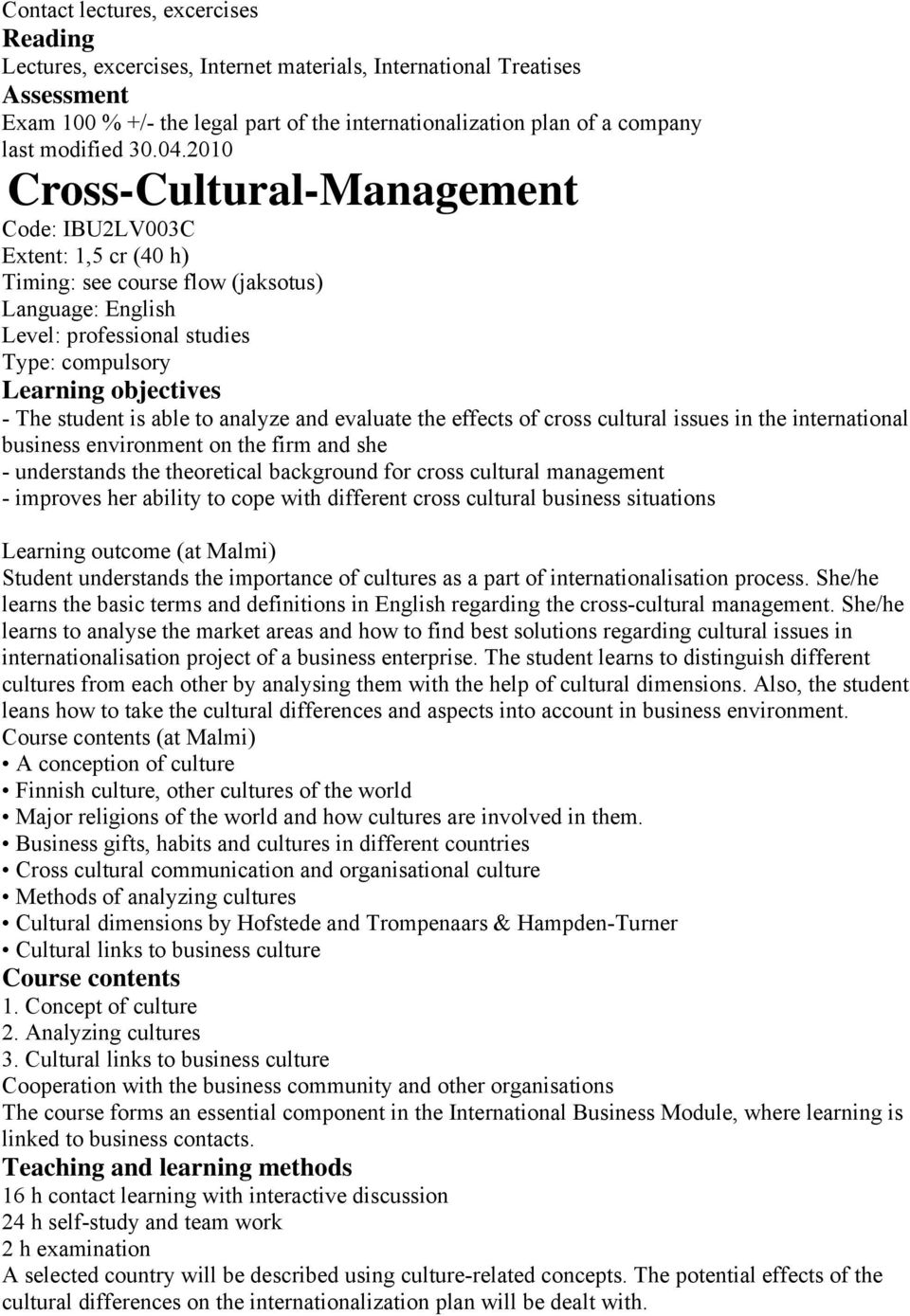 Contact lectures, excercises
Reading
Lectures, excercises, Internet materials, International Treatises
Assessment
Exam 100 % +/- the legal part of the internationalization plan of a company
last modified 30.04.2010

Cross-Cultural-Management
Code: IBU2LV003C
Extent: 1,5 cr (40 h)
Timing: see course flow (jaksotus)
Language: English
Level: professional studies
Type: compulsory
Learning objectives
- The student is able to analyze and evaluate the effects of cross cultural issues in the international business environment on the firm and she
- understands the theoretical background for cross cultural management
- improves her ability to cope with different cross cultural business situations

Learning outcome (at Malmi)
Student understands the importance of cultures as a part of internationalisation process. She/he learns the basic terms and definitions in English regarding the cross-cultural management. She/he learns to analyse the market areas and how to find best solutions regarding cultural issues in internationalisation project of a business enterprise. The student learns to distinguish different cultures from each other by analysing them with the help of cultural dimensions. Also, the student leans how to take the cultural differences and aspects into account in business environment.
Course contents (at Malmi)
• A conception of culture
• Finnish culture, other cultures of the world
• Major religions of the world and how cultures are involved in them.
• Business gifts, habits and cultures in different countries
• Cross cultural communication and organisational culture
• Methods of analyzing cultures
• Cultural dimensions by Hofstede and Trompenaars & Hampden-Turner
• Cultural links to business culture
Course contents
1. Concept of culture
2. Analyzing cultures
3. Cultural links to business culture
Cooperation with the business community and other organisations
The course forms an essential component in the International Business Module, where learning is linked to business contacts.
Teaching and learning methods
16 h contact learning with interactive discussion
24 h self-study and team work
2 h examination
A selected country will be described using culture-related concepts. The potential effects of the cultural differences on the internationalization plan will be dealt with.